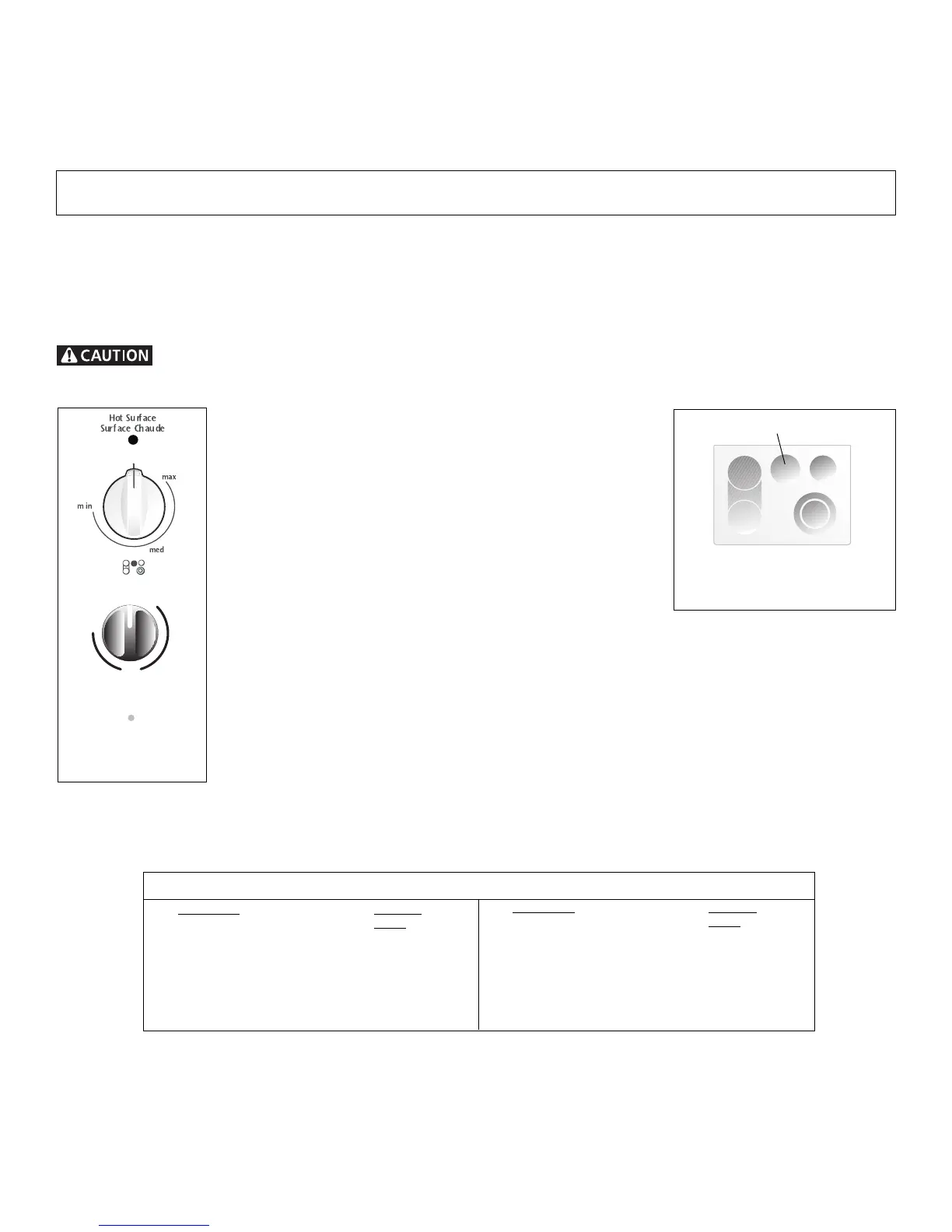 CAUTION

Hot Surface
Surface Chaude

max

min

med